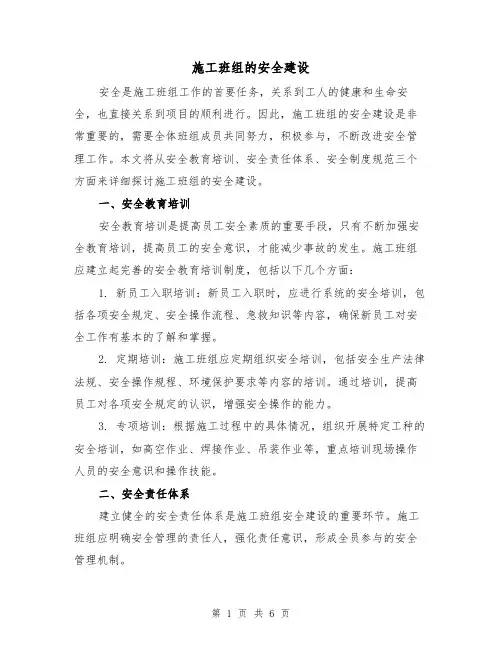 施工班组的安全建设

安全是施工班组工作的首要任务，关系到工人的健康和生命安全，也直接关系到项目的顺利进行。因此，施工班组的安全建设是非常重要的，需要全体班组成员共同努力，积极参与，不断改进安全管理工作。本文将从安全教育培训、安全责任体系、安全制度规范三个方面来详细探讨施工班组的安全建设。

一、安全教育培训

安全教育培训是提高员工安全素质的重要手段，只有不断加强安全教育培训，提高员工的安全意识，才能减少事故的发生。施工班组应建立起完善的安全教育培训制度，包括以下几个方面：

1. 新员工入职培训：新员工入职时，应进行系统的安全培训，包括各项安全规定、安全操作流程、急救知识等内容，确保新员工对安全工作有基本的了解和掌握。

2. 定期培训：施工班组应定期组织安全培训，包括安全生产法律法规、安全操作规程、环境保护要求等内容的培训。通过培训，提高员工对各项安全规定的认识，增强安全操作的能力。

3. 专项培训：根据施工过程中的具体情况，组织开展特定工种的安全培训，如高空作业、焊接作业、吊装作业等，重点培训现场操作人员的安全意识和操作技能。

二、安全责任体系

建立健全的安全责任体系是施工班组安全建设的重要环节。施工班组应明确安全管理的责任人，强化责任意识，形成全员参与的安全管理机制。

第 1 页 共 6 页